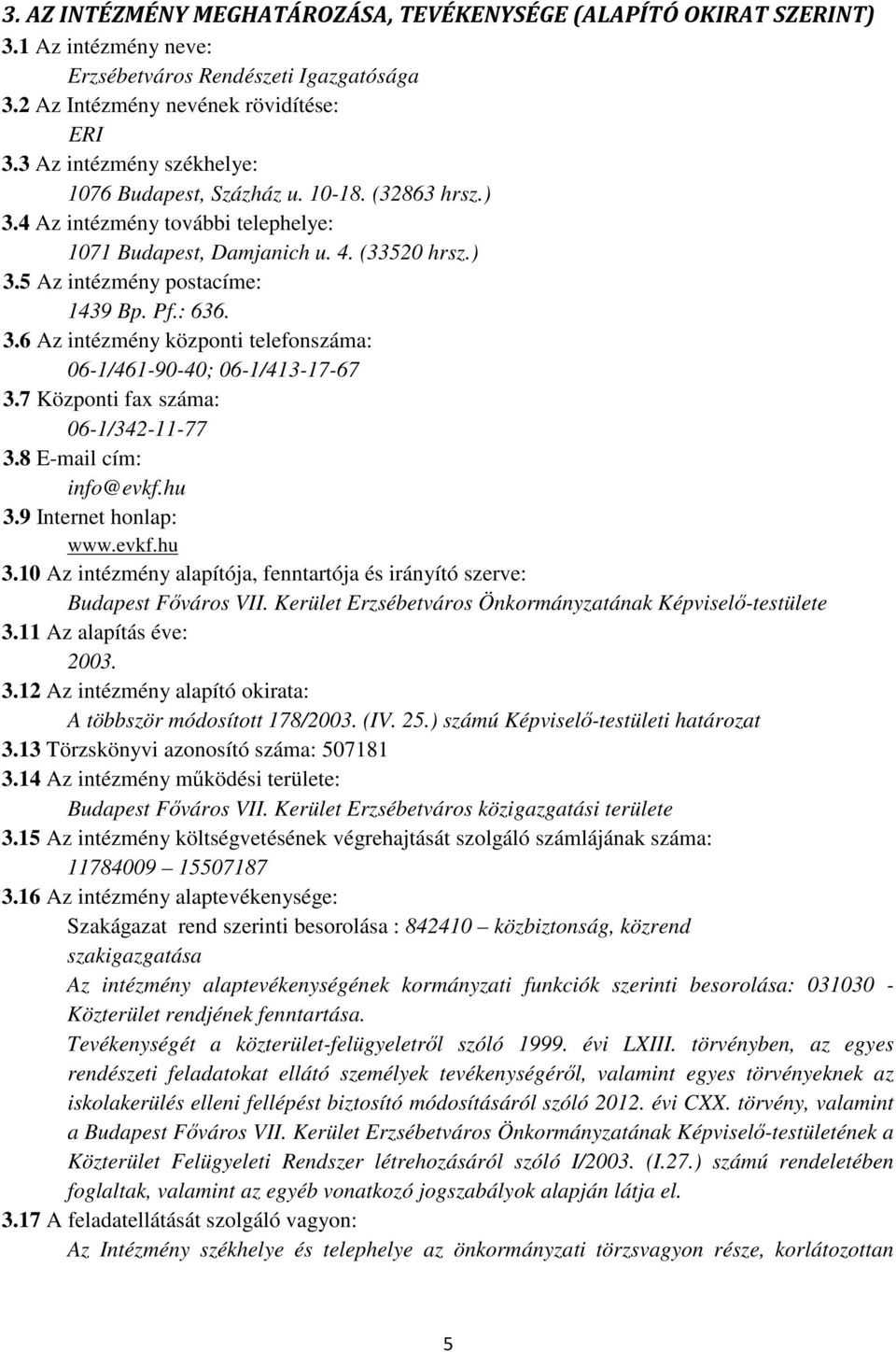 3. AZ INTÉZMÉNY MEGHATÁROZÁSA, TEVÉKENYSÉGE (ALAPÍTÓ OKIRAT SZERINT)

3.1 Az intézmény neve:
Erzsébetváros Rendészeti Igazgatósága

3.2 Az Intézmény nevének rövidítése:
ERI

3.3 Az intézmény székhelye:
1076 Budapest, Százház u. 10-18. (32863 hrsz.)

3.4 Az intézmény további telephelye:
1071 Budapest, Damjanich u. 4. (33520 hrsz.)

3.5 Az intézmény postacíme:
1439 Bp. Pf.: 636.

3.6 Az intézmény központi telefonszáma:
06-1/461-90-40; 06-1/413-17-67

3.7 Központi fax száma:
06-1/342-11-77

3.8 E-mail cím:
info@evkf.hu

3.9 Internet honlap:
www.evkf.hu

3.10 Az intézmény alapítója, fenntartója és irányító szerve:
Budapest Főváros VII. Kerület Erzsébetváros Önkormányzatának Képviselő-testülete

3.11 Az alapítás éve:
2003.

3.12 Az intézmény alapító okirata:
A többször módosított 178/2003. (IV. 25.) számú Képviselő-testületi határozat

3.13 Törzskönyvi azonosító száma: 507181

3.14 Az intézmény működési területe:
Budapest Főváros VII. Kerület Erzsébetváros közigazgatási területe

3.15 Az intézmény költségvetésének végrehajtását szolgáló számlájának száma:
11784009 – 15507187

3.16 Az intézmény alaptevékenysége:
Szakágazat rend szerinti besorolása : 842410 – közbiztonság, közrend szakigazgatása

Az intézmény alaptevékenységének kormányzati funkciók szerinti besorolása: 031030 - Közterület rendjének fenntartása.

Tevékenységét a közterület-felügyeletről szóló 1999. évi LXIII. törvényben, az egyes rendészeti feladatokat ellátó személyek tevékenységéről, valamint egyes törvényeknek az iskolakerülés elleni fellépést biztosító módosításáról szóló 2012. évi CXX. törvény, valamint a Budapest Főváros VII. Kerület Erzsébetváros Önkormányzatának Képviselő-testületének a Közterület Felügyeleti Rendszer létrehozásáról szóló I/2003. (I.27.) számú rendeletében foglaltak, valamint az egyéb vonatkozó jogszabályok alapján látja el.

3.17 A feladatellátását szolgáló vagyon:
Az Intézmény székhelye és telephelye az önkormányzati törzsvagyon része, korlátozottan

5